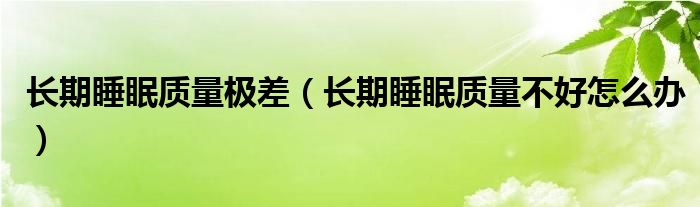 长期睡眠质量极差（长期睡眠质量不好怎么办）